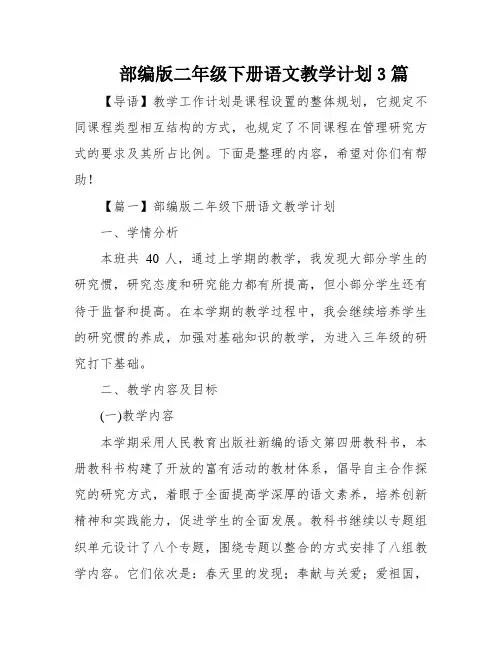 部编版二年级下册语文教学计划3篇

【导语】教学工作计划是课程设置的整体规划，它规定不同课程类型相互结构的方式，也规定了不同课程在管理研究方式的要求及其所占比例。下面是整理的内容，希望对你们有帮助！

【篇一】部编版二年级下册语文教学计划

一、学情分析

本班共 40 人，通过上学期的教学，我发现大部分学生的研究惯，研究态度和研究能力都有所提高，但小部分学生还有待于监督和提高。在本学期的教学过程中，我会继续培养学生的研究惯的养成，加强对基础知识的教学，为进入三年级的研究打下基础。

二、教学内容及目标

(一)教学内容

本学期采用人民教育出版社新编的语文第四册教科书，本册教科书构建了开放的富有活动的教材体系，倡导自主合作探究的研究方式，着眼于全面提高学深厚的语文素养，培养创新精神和实践能力，促进学生的全面发展。教科书继续以专题组织单元设计了八个专题，围绕专题以整合的方式安排了八组教学内容。它们依次是：春天里的发现；奉献与关爱；爱祖国，